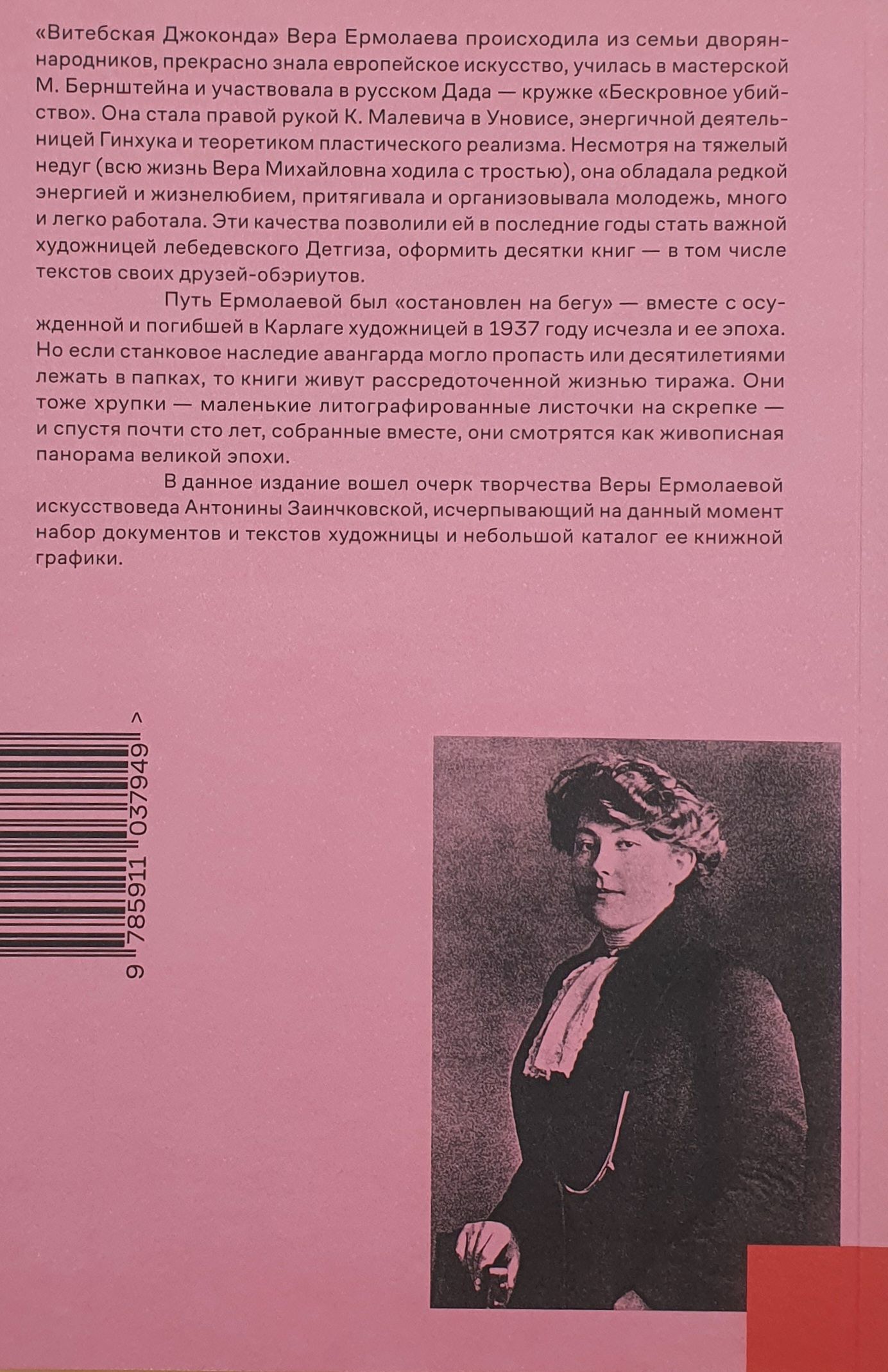 «Витебская Джоконда» Вера Ермолаева происходила из семьи дворян-народников, прекрасно знала европейское искусство, училась в мастерской М. Бернштейна и участвовала в русском Дада — кружке «Бескровное убийство». Она стала правой рукой К. Малевича в Уновисе, энергичной деятельницей Гинхука и теоретиком пластического реализма. Несмотря на тяжелый недуг (всю жизнь Вера Михайловна ходила с тростью), она обладала редкой энергией и жизнелюбием, притягивала и организовывала молодежь, много и легко работала. Эти качества позволили ей в последние годы стать важной художницей лебедевского Детгиза, оформить десятки книг — в том числе текстов своих друзей-обэриутов.

Путь Ермолаевой был «остановлен на бегу» — вместе с осужденной и погибшей в Карлаге художницей в 1937 году исчезла и ее эпоха. Но если станковое наследие авангарда могло пропасть или десятилетиями лежать в папках, то книги живут рассредоточенной жизнью тиража. Они тоже хрупки — маленькие литографированные листочки на скрепке — и спустя почти сто лет, собранные вместе, они смотрятся как живописная панорама великой эпохи.

В данное издание вошел очерк творчества Веры Ермолаевой искусствоведа Антонины Заинчковской, исчерпывающий на данный момент набор документов и текстов художницы и небольшой каталог ее книжной графики.

9 785911 037949 >